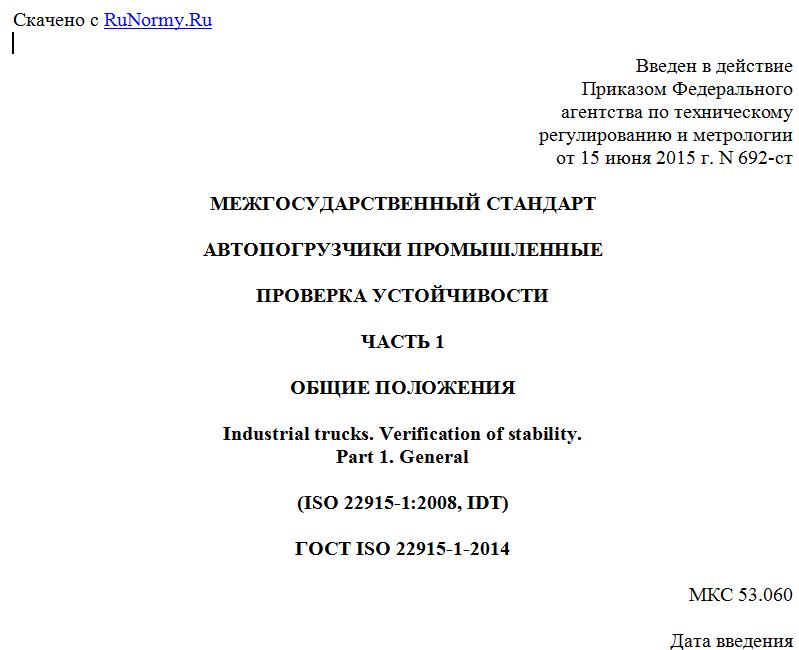 Скачено с RuNormy.Ru

Введен в действие
Приказом Федерального
агентства по техническому
регулированию и метрологии
от 15 июня 2015 г. N 692-ст

МЕЖГОСУДАРСТВЕННЫЙ СТАНДАРТ

АВТОПОГРУЗЧИКИ ПРОМЫШЛЕННЫЕ

ПРОВЕРКА УСТОЙЧИВОСТИ

ЧАСТЬ 1

ОБЩИЕ ПОЛОЖЕНИЯ

Industrial trucks. Verification of stability.
Part 1. General

(ISO 22915-1:2008, IDT)

ГОСТ ISO 22915-1-2014

МКС 53.060

Дата введения